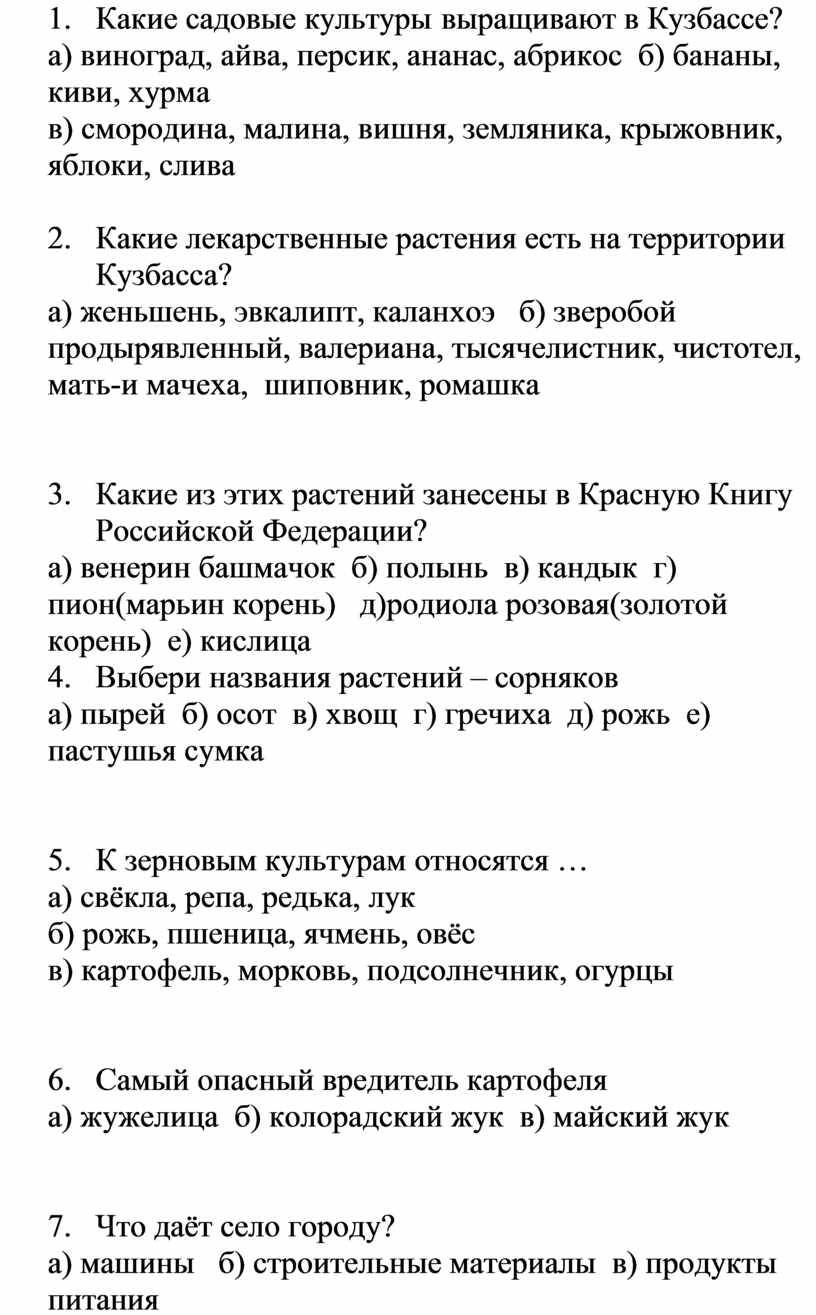 1. Какие садовые культуры выращивают в Кузбассе?
а) виноград, айва, персик, ананас, абрикос б) бананы, киви, хурма
в) смородина, малина, вишня, земляника, крыжовник, яблоки, слива

2. Какие лекарственные растения есть на территории Кузбасса?
а) женьшень, эвкалипт, каланхоэ б) зверобой продырявленный, валериана, тысячелистник, чистотел, мать-и мачеха, шиповник, ромашка

3. Какие из этих растений занесены в Красную Книгу Российской Федерации?
а) венерин башмачок б) полынь в) кандык г) пион(марьин корень) д)родиола розовая(золотой корень) е) кислица
4. Выбери названия растений – сорняков
а) пырей б) осот в) хвощ г) гречиха д) рожь е) пастушья сумка

5. К зерновым культурам относятся …
а) свёкла, репа, редька, лук
б) рожь, пшеница, ячмень, овёс
в) картофель, морковь, подсолнечник, огурцы

6. Самый опасный вредитель картофеля
а) жужелица б) колорадский жук в) майский жук

7. Что даёт село городу?
а) машины б) строительные материалы в) продукты питания